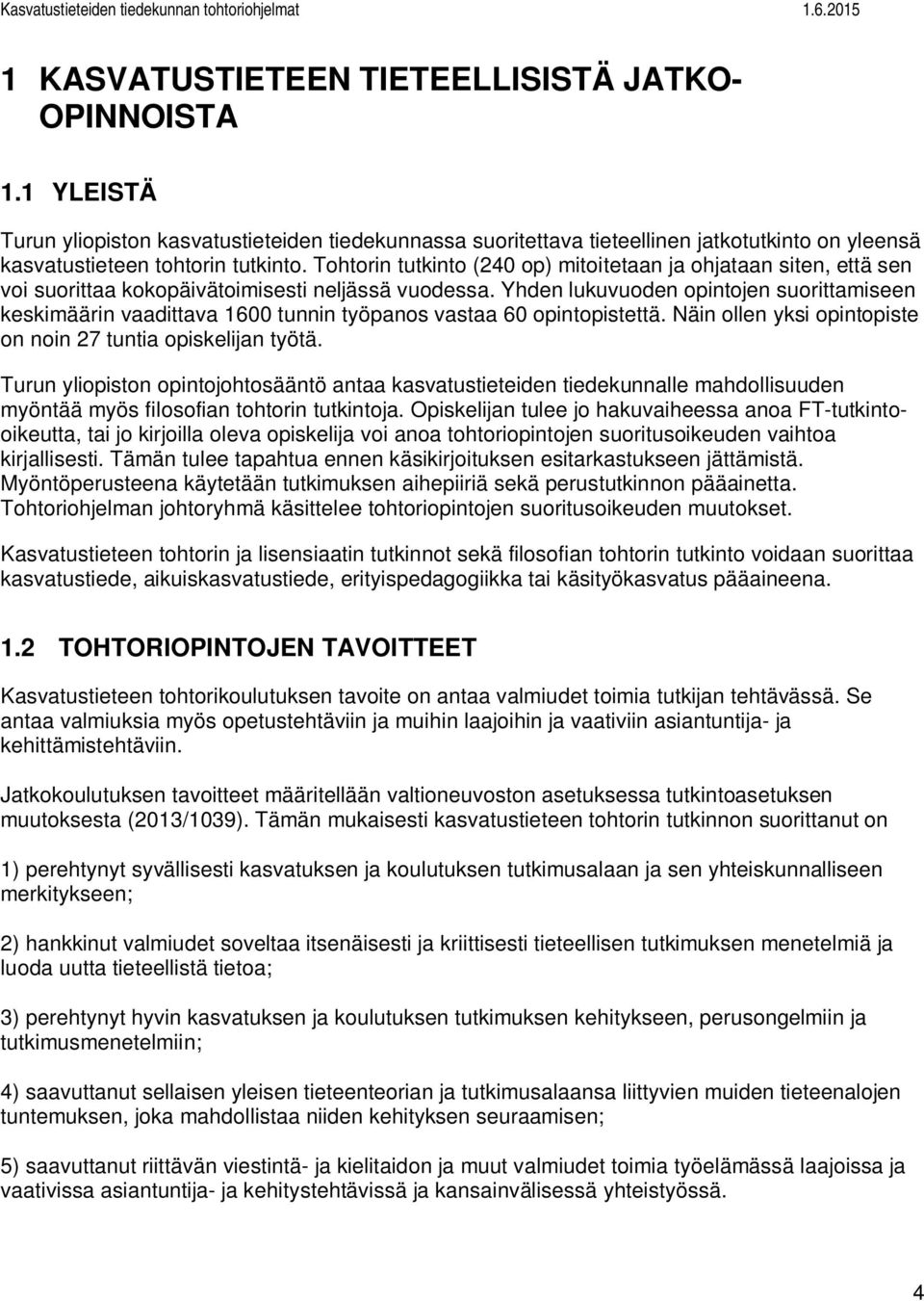 Kasvatustieteiden tiedekunnan tohtoriohjelmat 1.6.2015

1 KASVATUSTIETEEN TIETEELLISISTÄ JATKO-OPINNOISTA

1.1 YLEISTÄ

Turun yliopiston kasvatustieteiden tiedekunnassa suoritettava tieteellinen jatkotutkinto on yleensä kasvatustieteen tohtorin tutkinto. Tohtorin tutkinto (240 op) mitoitetaan ja ohjataan siten, että sen voi suorittaa kokopäivätoimisesti neljässä vuodessa. Yhden lukuvuoden opintojen suorittamiseen keskimäärin vaadittava 1600 tunnin työpanos vastaa 60 opintopistettä. Näin ollen yksi opintopiste on noin 27 tuntia opiskelijan työtä.

Turun yliopiston opintojohtosääntö antaa kasvatustieteiden tiedekunnalle mahdollisuuden myöntää myös filosofian tohtorin tutkintoja. Opiskelijan tulee jo hakuvaiheessa anoa FT-tutkinto-oikeutta, tai jo kirjoilla oleva opiskelija voi anoa tohtoriopintojen suoritusoikeuden vaihtoa kirjallisesti. Tämän tulee tapahtua ennen käsikirjoituksen esitarkastukseen jättämistä. Myöntöperusteena käytetään tutkimuksen aihepiiriä sekä perustutkinnon pääainetta. Tohtoriohjelman johtoryhmä käsittelee tohtoriopintojen suoritusoikeuden muutokset.

Kasvatustieteen tohtorin ja lisensiaatin tutkinnot sekä filosofian tohtorin tutkinto voidaan suorittaa kasvatustiede, aikuiskasvatustiede, erityispedagogiikka tai käsityökasvatus pääaineena.

1.2 TOHTORIOPINTOJEN TAVOITTEET

Kasvatustieteen tohtorikoulutuksen tavoite on antaa valmiudet toimia tutkijan tehtävässä. Se antaa valmiuksia myös opetustehtäviin ja muihin laajoihin ja vaativiin asiantuntija- ja kehittämistehtäviin.

Jatkokoulutuksen tavoitteet määritellään valtioneuvoston asetuksessa tutkintoasetuksen muutoksesta (2013/1039). Tämän mukaisesti kasvatustieteen tohtorin tutkinnon suorittanut on

1) perehtynyt syvällisesti kasvatuksen ja koulutuksen tutkimusalaan ja sen yhteiskunnalliseen merkitykseen;

2) hankkinut valmiudet soveltaa itsenäisesti ja kriittisesti tieteellisen tutkimuksen menetelmiä ja luoda uutta tieteellistä tietoa;

3) perehtynyt hyvin kasvatuksen ja koulutuksen tutkimuksen kehitykseen, perusongelmiin ja tutkimusmenetelmiin;

4) saavuttanut sellaisen yleisen tieteenteorian ja tutkimusalaansa liittyvien muiden tieteenalojen tuntemuksen, joka mahdollistaa niiden kehityksen seuraamisen;

5) saavuttanut riittävän viestintä- ja kielitaidon ja muut valmiudet toimia työelämässä laajoissa ja vaativissa asiantuntija- ja kehitystehtävissä ja kansainvälisessä yhteistyössä.

4